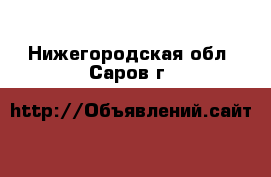 Нижегородская обл
Саров г

http://Объявлений.сайт